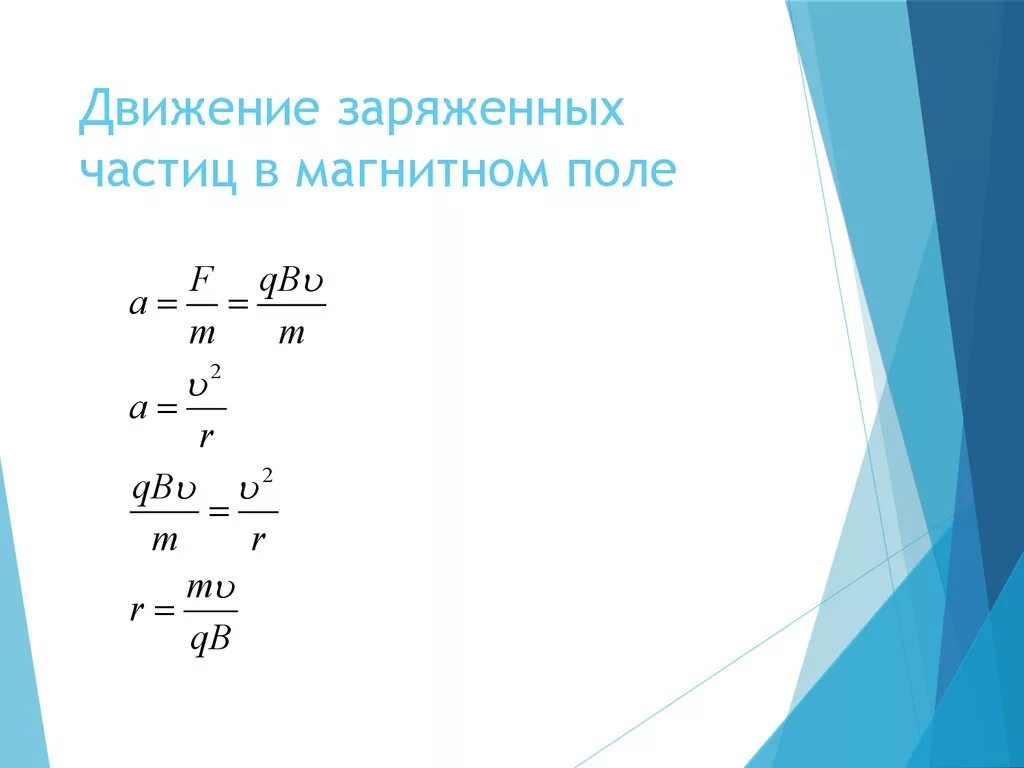 Движение заряженных частиц в магнитном поле

$a = \frac{F}{m} = \frac{qB\upsilon}{m}$

$a = \frac{\upsilon^2}{r}$

$\frac{qB\upsilon}{m} = \frac{\upsilon^2}{r}$

$r = \frac{m\upsilon}{qB}$